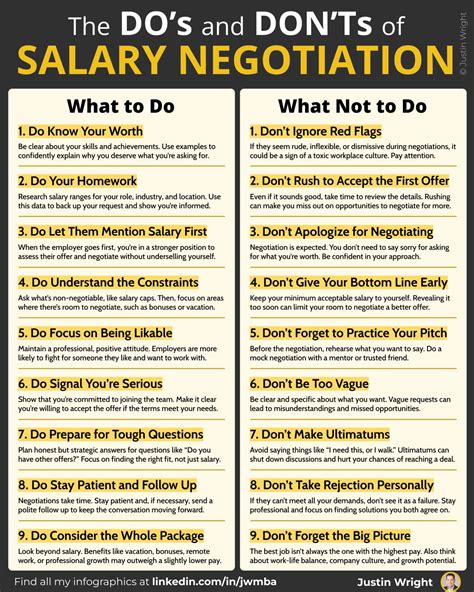 The DO's and DON'Ts of
SALARY NEGOTIATION

© Justin Wright

What to Do

1. Do Know Your Worth
Be clear about your skills and achievements. Use examples to confidently explain why you deserve what you're asking for.

2. Do Your Homework
Research salary ranges for your role, industry, and location. Use this data to back up your request and show you're informed.

3. Do Let Them Mention Salary First
When the employer goes first, you're in a stronger position to assess their offer and negotiate without underselling yourself.

4. Do Understand the Constraints
Ask what's non-negotiable, like salary caps. Then, focus on areas where there's room to negotiate, such as bonuses or vacation.

5. Do Focus on Being Likable
Maintain a professional, positive attitude. Employers are more likely to fight for someone they like and want to work with.

6. Do Signal You're Serious
Show that you're committed to joining the team. Make it clear you're willing to accept the offer if the terms meet your needs.

7. Do Prepare for Tough Questions
Plan honest but strategic answers for questions like "Do you have other offers?" Focus on finding the right fit, not just salary.

8. Do Stay Patient and Follow Up
Negotiations take time. Stay patient and, if necessary, send a polite follow up to keep the conversation moving forward.

9. Do Consider the Whole Package
Look beyond salary. Benefits like vacation, bonuses, remote work, or professional growth may outweigh a slightly lower pay.

What Not to Do

1. Don't Ignore Red Flags
If they seem rude, inflexible, or dismissive during negotiations, it could be a sign of a toxic workplace culture. Pay attention.

2. Don't Rush to Accept the First Offer
Even if it sounds good, take time to review the details. Rushing can make you miss out on opportunities to negotiate for more.

3. Don't Apologize for Negotiating
Negotiation is expected. You don't need to say sorry for asking for what you're worth. Be confident in your approach.

4. Don't Give Your Bottom Line Early
Keep your minimum acceptable salary to yourself. Revealing it too soon can limit your room to negotiate a better offer.

5. Don't Forget to Practice Your Pitch
Before the negotiation, rehearse what you want to say. Do a mock negotiation with a mentor or trusted friend.

6. Don't Be Too Vague
Be clear and specific about what you want. Vague requests can lead to misunderstandings and missed opportunities.

7. Don't Make Ultimatums
Avoid saying things like "I need this, or I walk." Ultimatums can shut down discussions and hurt your chances of reaching a deal.

8. Don't Take Rejection Personally
If they can't meet all your demands, don't see it as a failure. Stay professional and focus on finding solutions you both agree on.

9. Don't Forget the Big Picture
The best job isn't always the one with the highest pay. Also think about work-life balance, company culture, and growth potential.

Find all my infographics at linkedin.com/in/jwmba
Justin Wright